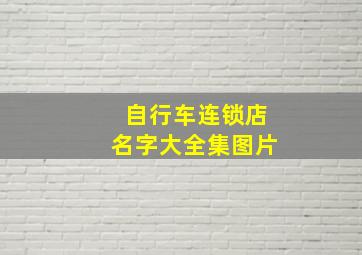 自行车连锁店
名字大全集图片